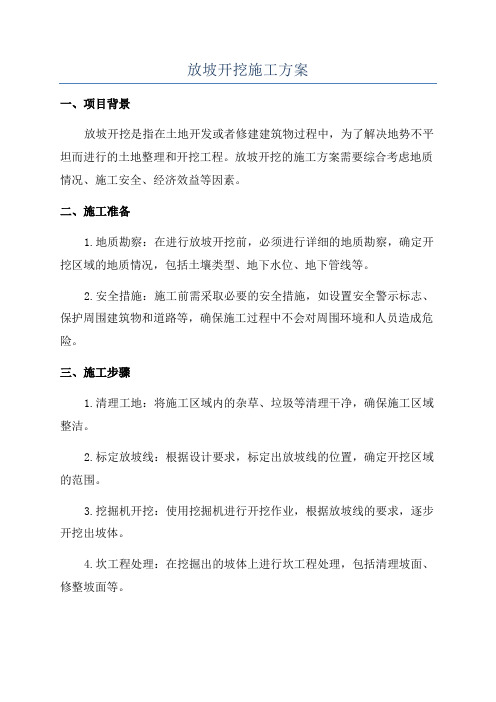 放坡开挖施工方案

一、项目背景

放坡开挖是指在土地开发或者修建建筑物过程中，为了解决地势不平坦而进行的土地整理和开挖工程。放坡开挖的施工方案需要综合考虑地质情况、施工安全、经济效益等因素。

二、施工准备

1.地质勘察：在进行放坡开挖前，必须进行详细的地质勘察，确定开挖区域的地质情况，包括土壤类型、地下水位、地下管线等。

2.安全措施：施工前需采取必要的安全措施，如设置安全警示标志、保护周围建筑物和道路等，确保施工过程中不会对周围环境和人员造成危险。

三、施工步骤

1.清理工地：将施工区域内的杂草、垃圾等清理干净，确保施工区域整洁。

2.标定放坡线：根据设计要求，标定出放坡线的位置，确定开挖区域的范围。

3.挖掘机开挖：使用挖掘机进行开挖作业，根据放坡线的要求，逐步开挖出坡体。

4.坎工程处理：在挖掘出的坡体上进行坎工程处理，包括清理坡面、修整坡面等。